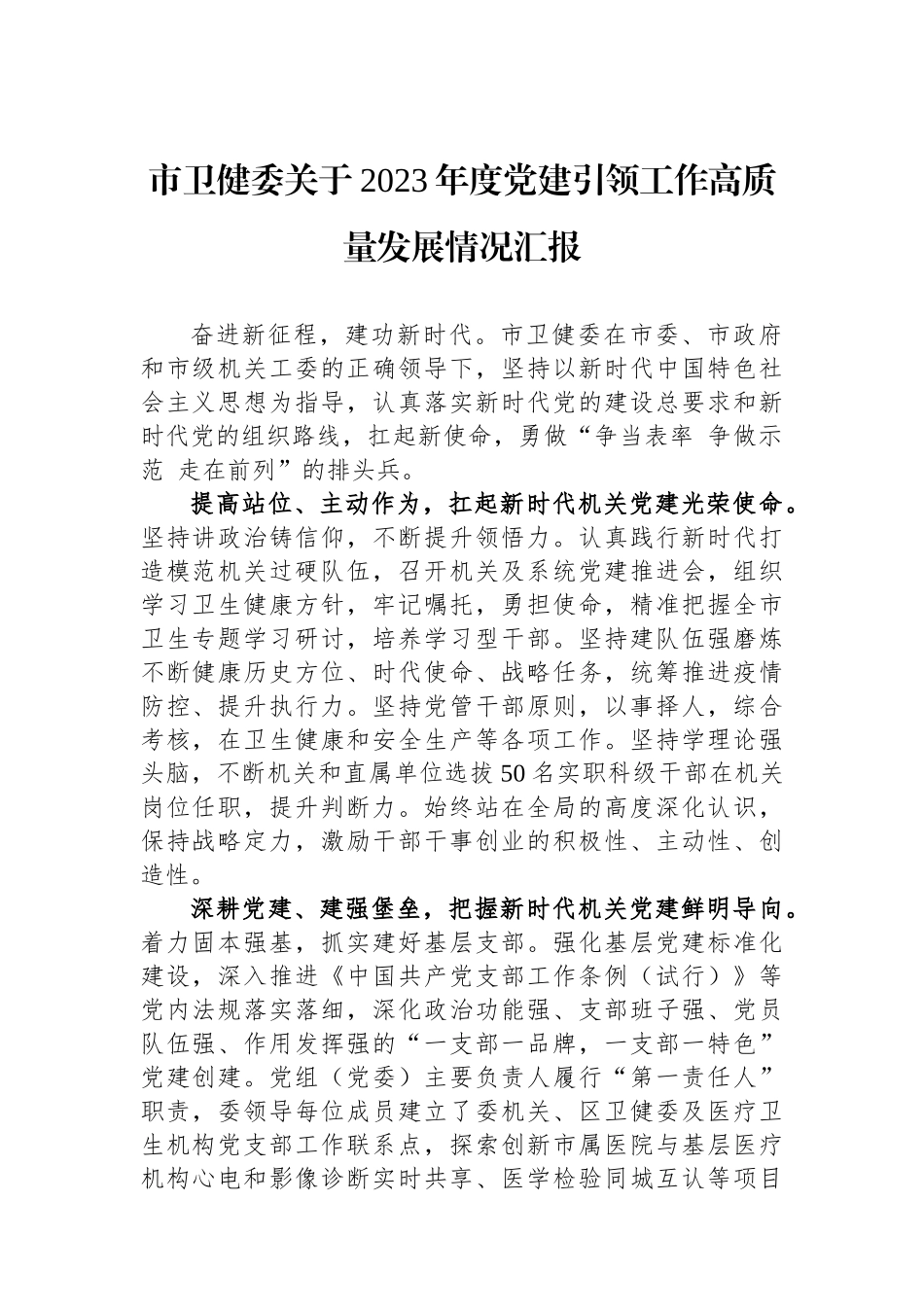 市卫健委关于2023年度党建引领工作高质量发展情况汇报

奋进新征程，建功新时代。市卫健委在市委、市政府和市级机关工委的正确领导下，坚持以新时代中国特色社会主义思想为指导，认真落实新时代党的建设总要求和新时代党的组织路线，扛起新使命，勇做“争当表率 争做示范 走在前列”的排头兵。

提高站位、主动作为，扛起新时代机关党建光荣使命。坚持讲政治铸信仰，不断提升领悟力。认真践行新时代打造模范机关过硬队伍，召开机关及系统党建推进会，组织学习卫生健康方针，牢记嘱托，勇担使命，精准把握全市卫生专题学习研讨，培养学习型干部。坚持建队伍强磨炼不断健康历史方位、时代使命、战略任务，统筹推进疫情防控、提升执行力。坚持党管干部原则，以事择人，综合考核，在卫生健康和安全生产等各项工作。坚持学理论强头脑，不断机关和直属单位选拔50名实职科级干部在机关岗位任职，提升判断力。始终站在全局的高度深化认识，保持战略定力，激励干部干事创业的积极性、主动性、创造性。

深耕党建、建强堡垒，把握新时代机关党建鲜明导向。着力固本强基，抓实建好基层支部。强化基层党建标准化建设，深入推进《中国共产党支部工作条例（试行）》等党内法规落实落细，深化政治功能强、支部班子强、党员队伍强、作用发挥强的“一支部一品牌，一支部一特色”党建创建。党组（党委）主要负责人履行“第一责任人”职责，委领导每位成员建立了委机关、区卫健委及医疗卫生机构党支部工作联系点，探索创新市属医院与基层医疗机构心电和影像诊断实时共享、医学检验同城互认等项目